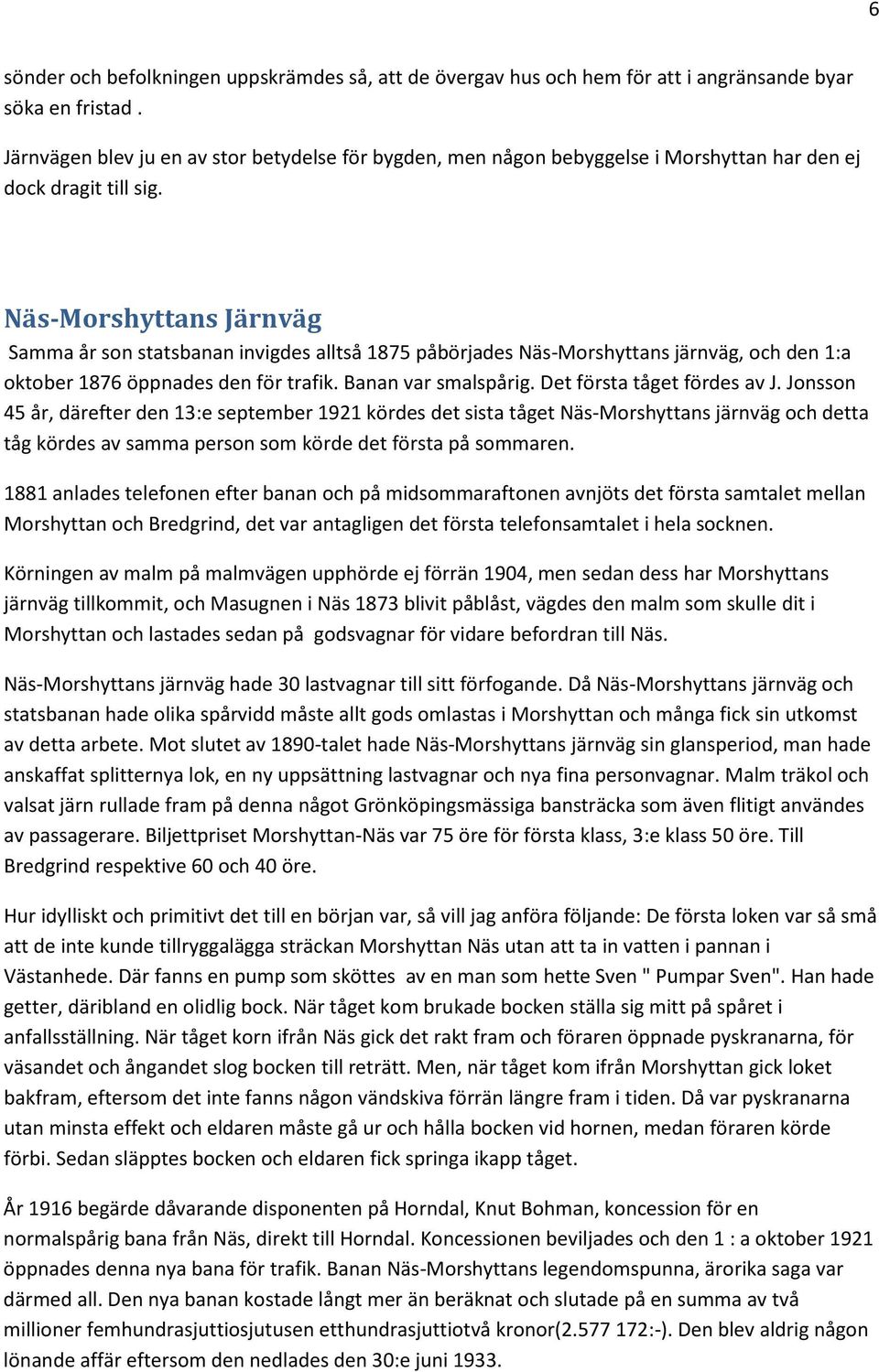 6

sönder och befolkningen uppskrämdes så, att de övergav hus och hem för att i angränsande byar söka en fristad .

Järnvägen blev ju en av stor betydelse för bygden, men någon bebyggelse i Morshyttan har den ej dock dragit till sig.

Näs-Morshyttans Järnväg

Samma år son statsbanan invigdes alltså 1875 påbörjades Näs-Morshyttans järnväg, och den 1:a oktober 1876 öppnades den för trafik. Banan var smalspårig. Det första tåget fördes av J. Jonsson 45 år, därefter den 13:e september 1921 kördes det sista tåget Näs-Morshyttans järnväg och detta tåg kördes av samma person som körde det första på sommaren.

1881 anlades telefonen efter banan och på midsommaraftonen avnjöts det första samtalet mellan Morshyttan och Bredgrind, det var antagligen det första telefonsamtalet i hela socknen.

Körningen av malm på malmvägen upphörde ej förrän 1904, men sedan dess har Morshyttans järnväg tillkommit, och Masugnen i Näs 1873 blivit påblåst, vägdes den malm som skulle dit i Morshyttan och lastades sedan på godsvagnar för vidare befordran till Näs.

Näs-Morshyttans järnväg hade 30 lastvagnar till sitt förfogande. Då Näs-Morshyttans järnväg och statsbanan hade olika spårvidd måste allt gods omlastas i Morshyttan och många fick sin utkomst av detta arbete. Mot slutet av 1890-talet hade Näs-Morshyttans järnväg sin glansperiod, man hade anskaffat splitternya lok, en ny uppsättning lastvagnar och nya fina personvagnar. Malm träkol och valsat järn rullade fram på denna något Grönköpingsmässiga bansträcka som även flitigt användes av passagerare. Biljettpriset Morshyttan-Näs var 75 öre för första klass, 3:e klass 50 öre. Till Bredgrind respektive 60 och 40 öre.

Hur idylliskt och primitivt det till en början var, så vill jag anföra följande: De första loken var så små att de inte kunde tillryggalägga sträckan Morshyttan Näs utan att ta in vatten i pannan i Västanhede. Där fanns en pump som sköttes av en man som hette Sven " Pumpar Sven". Han hade getter, däribland en olidlig bock. När tåget kom brukade bocken ställa sig mitt på spåret i anfallsställning. När tåget korn ifrån Näs gick det rakt fram och föraren öppnade pyskranarna, för väsandet och ångandet slog bocken till reträtt. Men, när tåget kom ifrån Morshyttan gick loket bakfram, eftersom det inte fanns någon vändskiva förrän längre fram i tiden. Då var pyskranarna utan minsta effekt och eldaren måste gå ur och hålla bocken vid hornen, medan föraren körde förbi. Sedan släpptes bocken och eldaren fick springa ikapp tåget.

År 1916 begärde dåvarande disponenten på Horndal, Knut Bohman, koncession för en normalspårig bana från Näs, direkt till Horndal. Koncessionen beviljades och den 1 : a oktober 1921 öppnades denna nya bana för trafik. Banan Näs-Morshyttans legendomspunna, ärorika saga var därmed all. Den nya banan kostade långt mer än beräknat och slutade på en summa av två millioner femhundrasjuttiosjutusen etthundrasjuttiotvå kronor(2.577 172:-). Den blev aldrig någon lönande affär eftersom den nedlades den 30:e juni 1933.